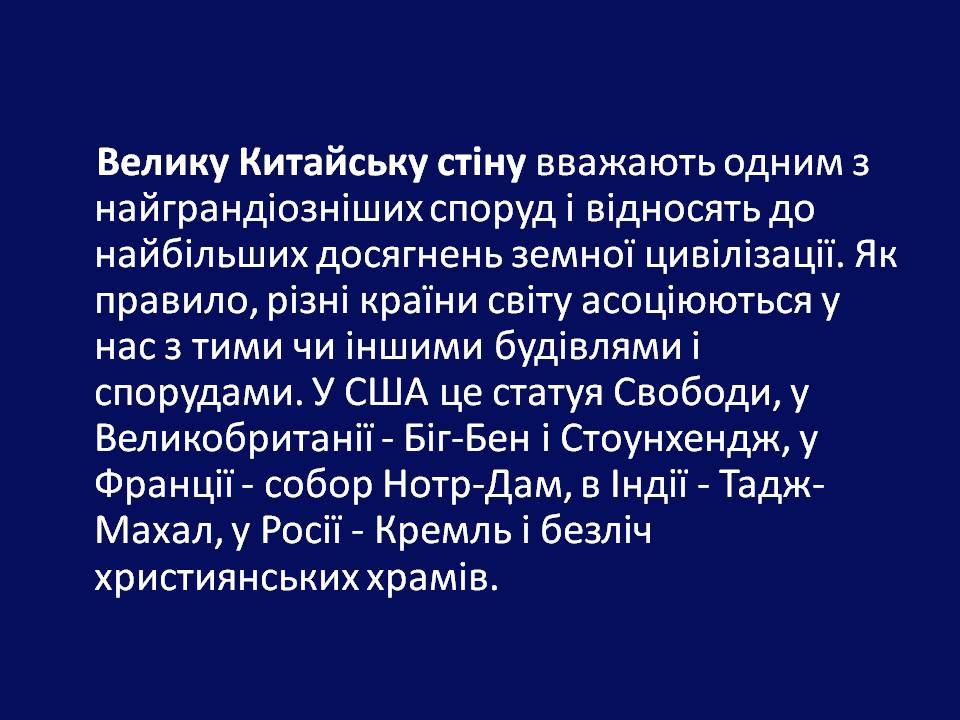 Велику Китайську стіну вважають одним з найграндіозніших споруд і відносять до найбільших досягнень земної цивілізації. Як правило, різні країни світу асоціюються у нас з тими чи іншими будівлями і спорудами. У США це статуя Свободи, у Великобританії - Біг-Бен і Стоунхендж, у Франції - собор Нотр-Дам, в Індії - Тадж-Махал, у Росії - Кремль і безліч християнських храмів.